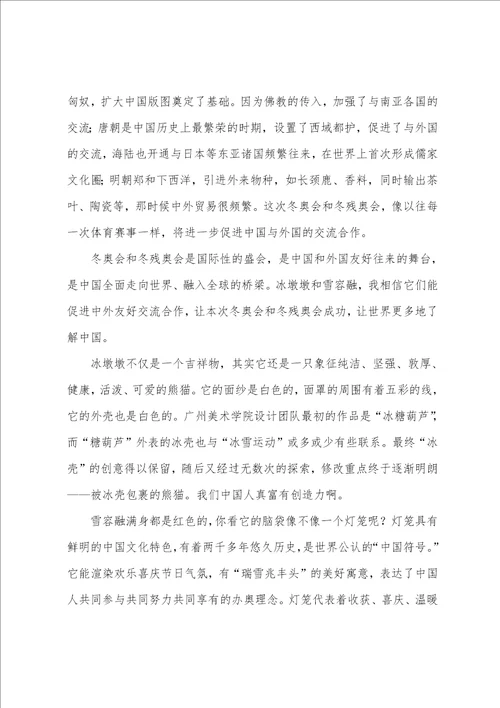 匈奴，扩大中国版图奠定了基础。因为佛教的传入，加强了与南亚各国的交流；唐朝是中国历史上最繁荣的时期，设置了西域都护，促进了与外国的交流，海陆也开通与日本等东亚诸国频繁往来，在世界上首次形成儒家文化圈；明朝郑和下西洋，引进外来物种，如长颈鹿、香料，同时输出茶叶、陶瓷等，那时候中外贸易很频繁。这次冬奥会和冬残奥会，像以往每一次体育赛事一样，将进一步促进中国与外国的交流合作。

冬奥会和冬残奥会是国际性的盛会，是中国和外国友好往来的舞台，是中国全面走向世界、融入全球的桥梁。冰墩墩和雪容融，我相信它们能促进中外友好交流合作，让本次冬奥会和冬残奥会成功，让世界更多地了解中国。

冰墩墩不仅是一个吉祥物，其实它还是一只象征纯洁、坚强、敦厚、健康，活泼、可爱的熊猫。它的面纱是白色的，面罩的周围有着五彩的线，它的外壳也是白色的。广州美术学院设计团队最初的作品是“冰糖葫芦”，而“糖葫芦”外表的冰壳也与“冰雪运动”或多或少有些联系。最终“冰壳”的创意得以保留，随后又经过无数次的探索，修改重点终于逐渐明朗——被冰壳包裹的熊猫。我们中国人真富有创造力啊。

雪容融满身都是红色的，你看它的脑袋像不像一个灯笼呢？灯笼具有鲜明的中国文化特色，有着两千多年悠久历史，是世界公认的“中国符号。”它能渲染欢乐喜庆节日气氛，有“瑞雪兆丰头”的美好寓意，表达了中国人共同参与共同努力共同享有的办奥理念。灯笼代表着收获、喜庆、温暖